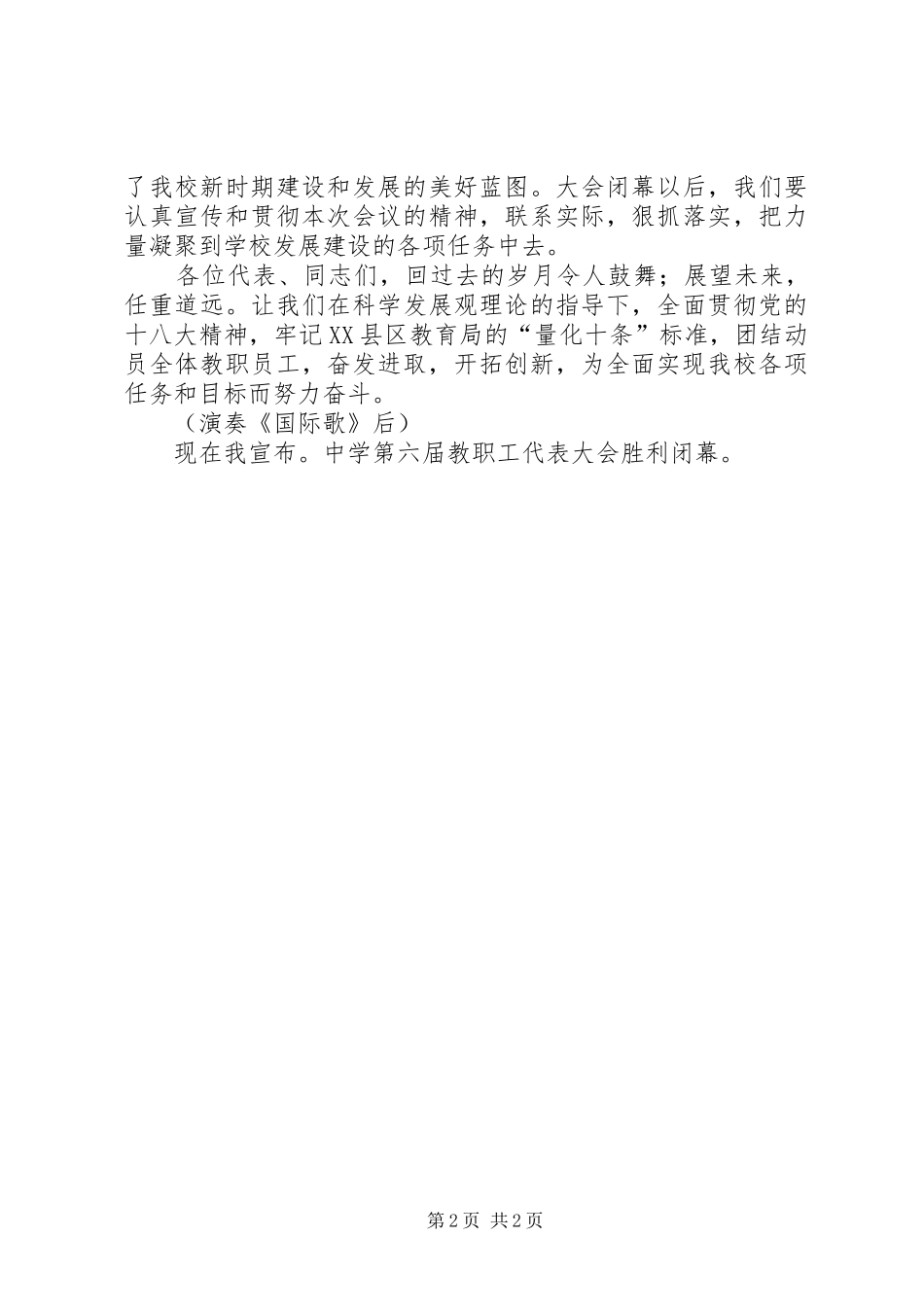 了我校新时期建设和发展的美好蓝图。大会闭幕以后，我们要认真宣传和贯彻本次会议的精神，联系实际，狠抓落实，把力量凝聚到学校发展建设的各项任务中去。

各位代表、同志们，回过去的岁月令人鼓舞；展望未来，任重道远。让我们在科学发展观理论的指导下，全面贯彻党的十八大精神，牢记XX县区教育局的“量化十条”标准，团结动员全体教职员工，奋发进取，开拓创新，为全面实现我校各项任务和目标而努力奋斗。

（演奏《国际歌》后）

现在我宣布。中学第六届教职工代表大会胜利闭幕。

第2页 共2页